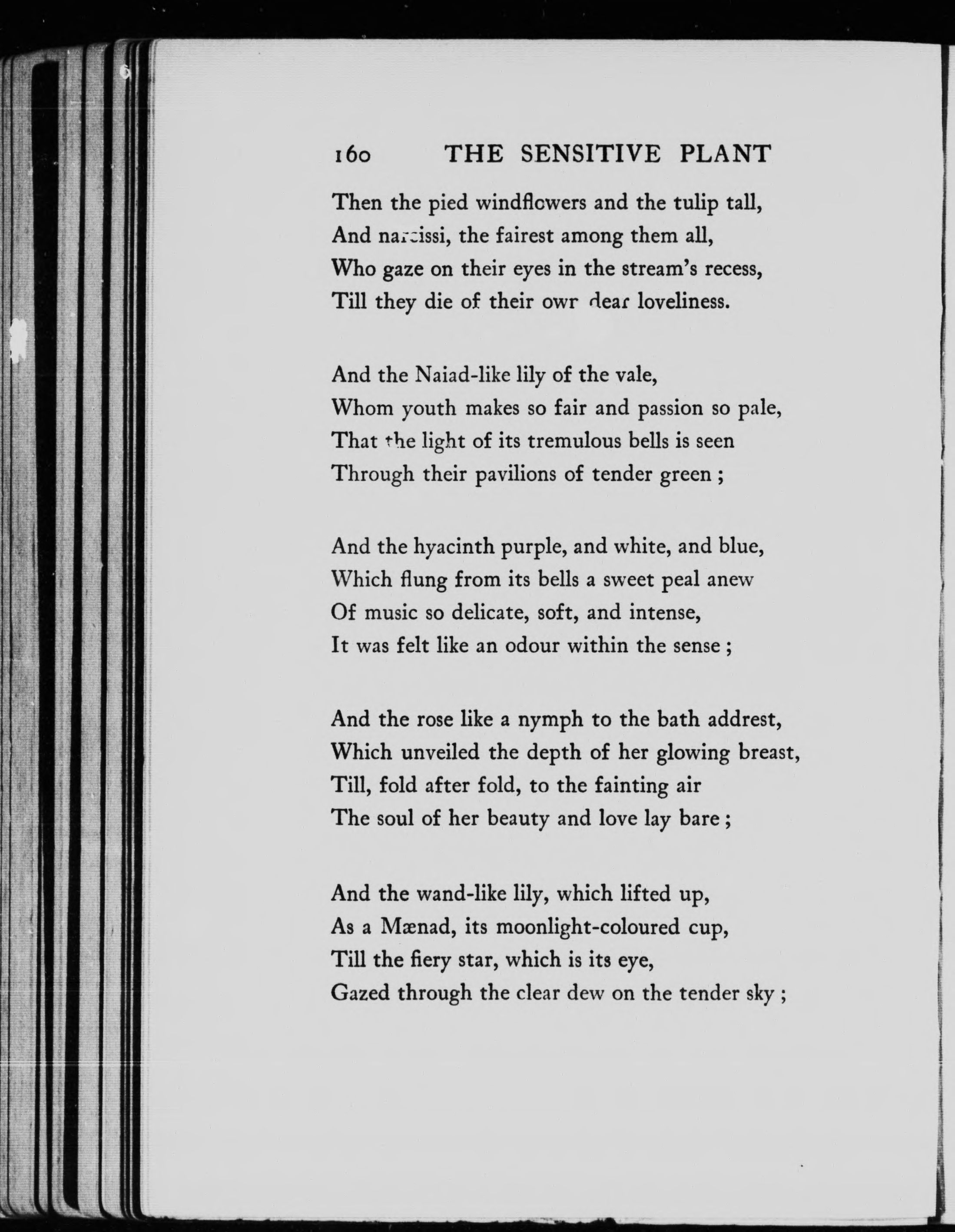 160 THE SENSITIVE PLANT

Then the pied windflowers and the tulip tall,
And narcissi, the fairest among them all,
Who gaze on their eyes in the stream's recess,
Till they die of their own dear loveliness.

And the Naiad-like lily of the vale,
Whom youth makes so fair and passion so pale,
That the light of its tremulous bells is seen
Through their pavilions of tender green ;

And the hyacinth purple, and white, and blue,
Which flung from its bells a sweet peal anew
Of music so delicate, soft, and intense,
It was felt like an odour within the sense ;

And the rose like a nymph to the bath addrest,
Which unveiled the depth of her glowing breast,
Till, fold after fold, to the fainting air
The soul of her beauty and love lay bare ;

And the wand-like lily, which lifted up,
As a Mænad, its moonlight-coloured cup,
Till the fiery star, which is its eye,
Gazed through the clear dew on the tender sky ;